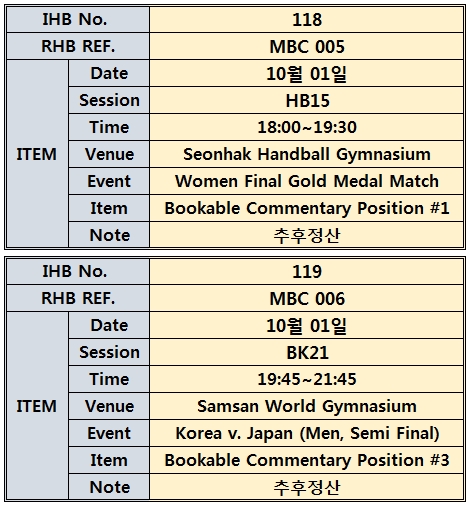 | IHB No. | | 118 |
|---|---|---|
| RHB REF. | | MBC 005 |
| ITEM | Date | 10월 01일 |
| | Session | HB15 |
| | Time | 18:00~19:30 |
| | Venue | Seonhak Handball Gymnasium |
| | Event | Women Final Gold Medal Match |
| | Item | Bookable Commentary Position #1 |
| | Note | 추후정산 |

| IHB No. | | 119 |
|---|---|---|
| RHB REF. | | MBC 006 |
| ITEM | Date | 10월 01일 |
| | Session | BK21 |
| | Time | 19:45~21:45 |
| | Venue | Samsan World Gymnasium |
| | Event | Korea v. Japan (Men, Semi Final) |
| | Item | Bookable Commentary Position #3 |
| | Note | 추후정산 |